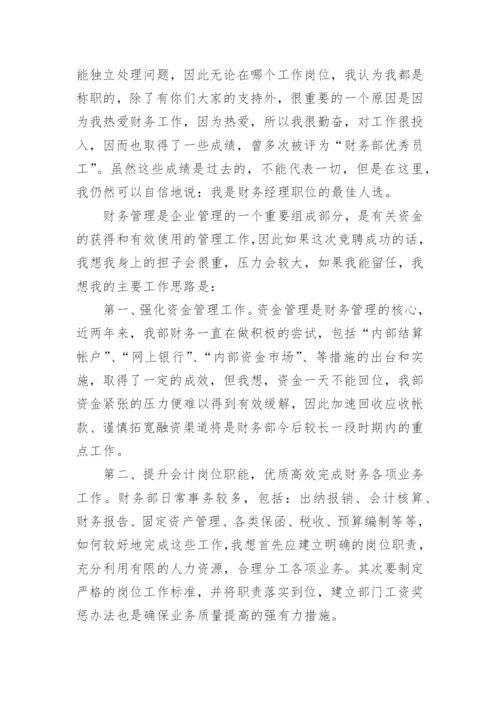 能独立处理问题，因此无论在哪个工作岗位，我认为我都是称职的，除了有你们大家的支持外，很重要的一个原因是因为我热爱财务工作，因为热爱，所以我很勤奋，对工作很投入，因而也取得了一些成绩，曾多次被评为“财务部优秀员工”。虽然这些成绩是过去的，不能代表一切，但是在这里，我仍然可以自信地说：我是财务经理职位的最佳人选。

财务管理是企业管理的一个重要组成部分，是有关资金的获得和有效使用的管理工作，因此如果这次竞聘成功的话，我想我身上的担子会很重，压力会较大，如果我能留任，我想我的主要工作思路是：

第一、强化资金管理工作。资金管理是财务管理的核心，近两年来，我部财务一直在做积极的尝试，包括“内部结算帐户”、“网上银行”、“内部资金市场”、等措施的出台和实施，取得了一定的成效，但我想，资金一天不能回位，我部资金紧张的压力便难以得到有效缓解，因此加速回收应收帐款、谨慎拓宽融资渠道将是财务部今后较长一段时期内的重点工作。

第二、提升会计岗位职能，优质高效完成财务各项业务工作。财务部日常事务较多，包括：出纳报销、会计核算、财务报告、固定资产管理、各类保函、税收、预算编制等等，如何较好地完成这些工作，我想首先应建立明确的岗位职责，充分利用有限的人力资源，合理分工各项业务。其次要制定严格的岗位工作标准，并将职责落实到位，建立部门工资奖惩办法也是确保业务质量提高的强有力措施。